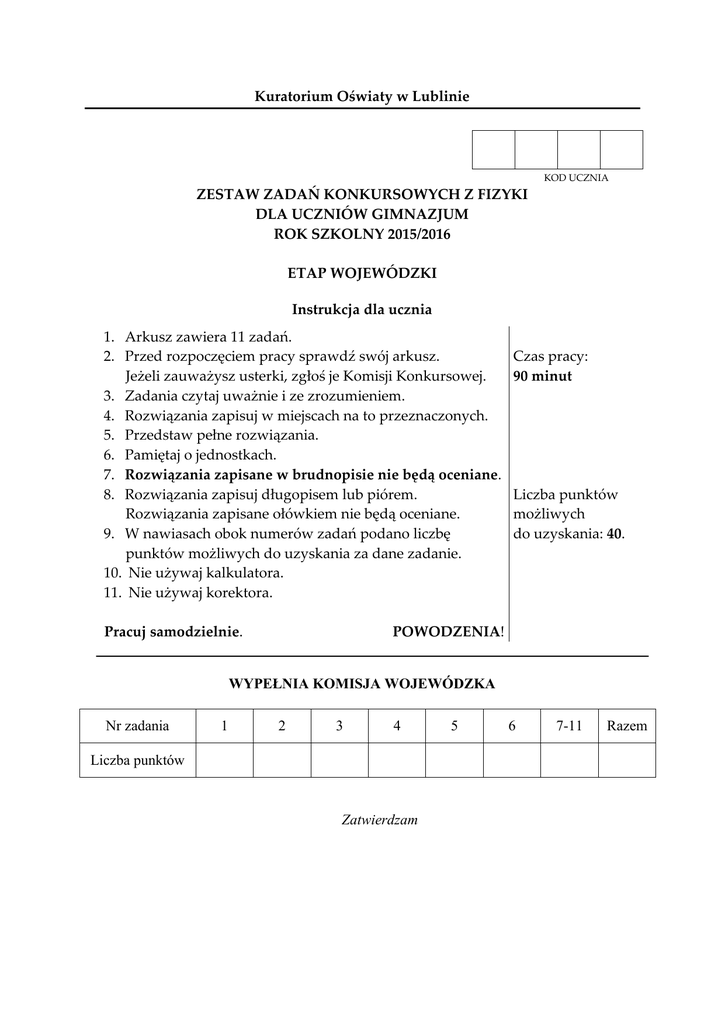 Kuratorium Oświaty w Lublinie

KOD UCZNIA

ZESTAW ZADAŃ KONKURSOWYCH Z FIZYKI
DLA UCZNIÓW GIMNAZJUM
ROK SZKOLNY 2015/2016

ETAP WOJEWÓDZKI

Instrukcja dla ucznia

1. Arkusz zawiera 11 zadań.
2. Przed rozpoczęciem pracy sprawdź swój arkusz. Jeżeli zauważysz usterki, zgłoś je Komisji Konkursowej.
3. Zadania czytaj uważnie i ze zrozumieniem.
4. Rozwiązania zapisuj w miejscach na to przeznaczonych.
5. Przedstaw pełne rozwiązania.
6. Pamiętaj o jednostkach.
7. Rozwiązania zapisane w brudnopisie nie będą oceniane.
8. Rozwiązania zapisuj długopisem lub piórem. Rozwiązania zapisane ołówkiem nie będą oceniane.
9. W nawiasach obok numerów zadań podano liczbę punktów możliwych do uzyskania za dane zadanie.
10. Nie używaj kalkulatora.
11. Nie używaj korektora.

Pracuj samodzielnie. POWODZENIA!

Czas pracy:
90 minut

Liczba punktów
możliwych
do uzyskania: 40.

WYPEŁNIA KOMISJA WOJEWÓDZKA

| Nr zadania | 1 | 2 | 3 | 4 | 5 | 6 | 7-11 | Razem |
|---|---|---|---|---|---|---|---|---|
| Liczba punktów | | | | | | | | |

Zatwierdzam